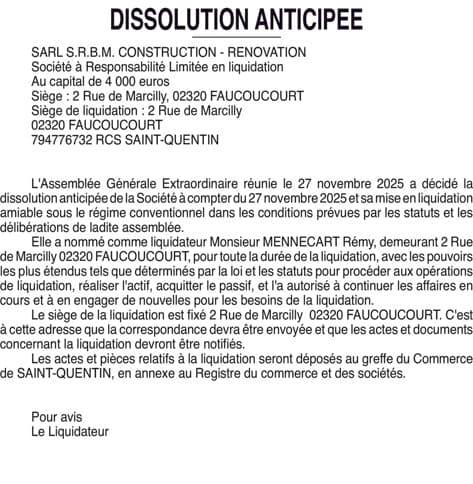 DISSOLUTION ANTICIPEE

SARL S.R.B.M. CONSTRUCTION - RENOVATION
Société à Responsabilité Limitée en liquidation
Au capital de 4 000 euros
Siège : 2 Rue de Marcilly, 02320 FAUCOUCOURT
Siège de liquidation : 2 Rue de Marcilly
02320 FAUCOUCOURT
794776732 RCS SAINT-QUENTIN

L'Assemblée Générale Extraordinaire réunie le 27 novembre 2025 a décidé la dissolution anticipée de la Société à compter du 27 novembre 2025 et sa mise en liquidation amiable sous le régime conventionnel dans les conditions prévues par les statuts et les délibérations de ladite assemblée.

Elle a nommé comme liquidateur Monsieur MENNECART Rémy, demeurant 2 Rue de Marcilly 02320 FAUCOUCOURT, pour toute la durée de la liquidation, avec les pouvoirs les plus étendus tels que déterminés par la loi et les statuts pour procéder aux opérations de liquidation, réaliser l'actif, acquitter le passif, et l'a autorisé à continuer les affaires en cours et à en engager de nouvelles pour les besoins de la liquidation.

Le siège de la liquidation est fixé 2 Rue de Marcilly 02320 FAUCOUCOURT. C'est à cette adresse que la correspondance devra être envoyée et que les actes et documents concernant la liquidation devront être notifiés.

Les actes et pièces relatifs à la liquidation seront déposés au greffe du Commerce de SAINT-QUENTIN, en annexe au Registre du commerce et des sociétés.

Pour avis
Le Liquidateur